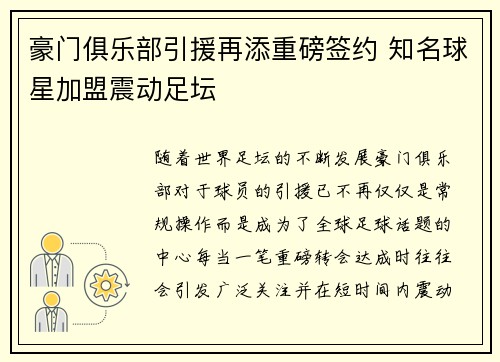 豪门俱乐部引援再添重磅签约 知名球星加盟震动足坛

随着世界足坛的不断发展豪门俱乐部对于球员的引援已不再仅仅是常规操作而是成为了全球足球话题的中心每当一笔重磅转会达成时往往会引发广泛关注并在短时间内震动